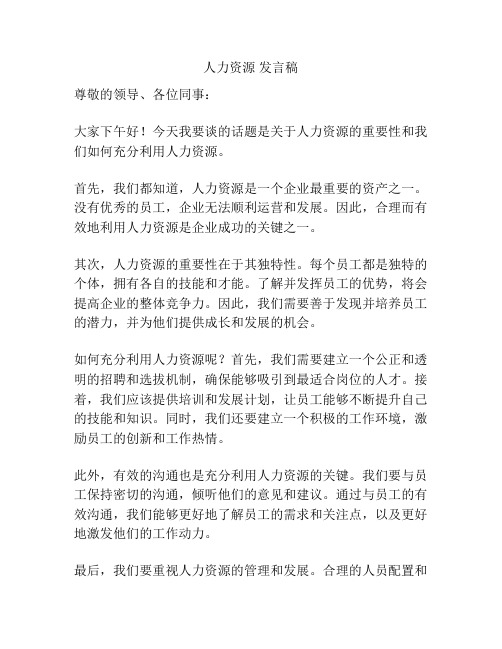 人力资源 发言稿

尊敬的领导、各位同事：

大家下午好！今天我要谈的话题是关于人力资源的重要性和我们如何充分利用人力资源。

首先，我们都知道，人力资源是一个企业最重要的资产之一。没有优秀的员工，企业无法顺利运营和发展。因此，合理而有效地利用人力资源是企业成功的关键之一。

其次，人力资源的重要性在于其独特性。每个员工都是独特的个体，拥有各自的技能和才能。了解并发挥员工的优势，将会提高企业的整体竞争力。因此，我们需要善于发现并培养员工的潜力，并为他们提供成长和发展的机会。

如何充分利用人力资源呢？首先，我们需要建立一个公正和透明的招聘和选拔机制，确保能够吸引到最适合岗位的人才。接着，我们应该提供培训和发展计划，让员工能够不断提升自己的技能和知识。同时，我们还要建立一个积极的工作环境，激励员工的创新和工作热情。

此外，有效的沟通也是充分利用人力资源的关键。我们要与员工保持密切的沟通，倾听他们的意见和建议。通过与员工的有效沟通，我们能够更好地了解员工的需求和关注点，以及更好地激发他们的工作动力。

最后，我们要重视人力资源的管理和发展。合理的人员配置和